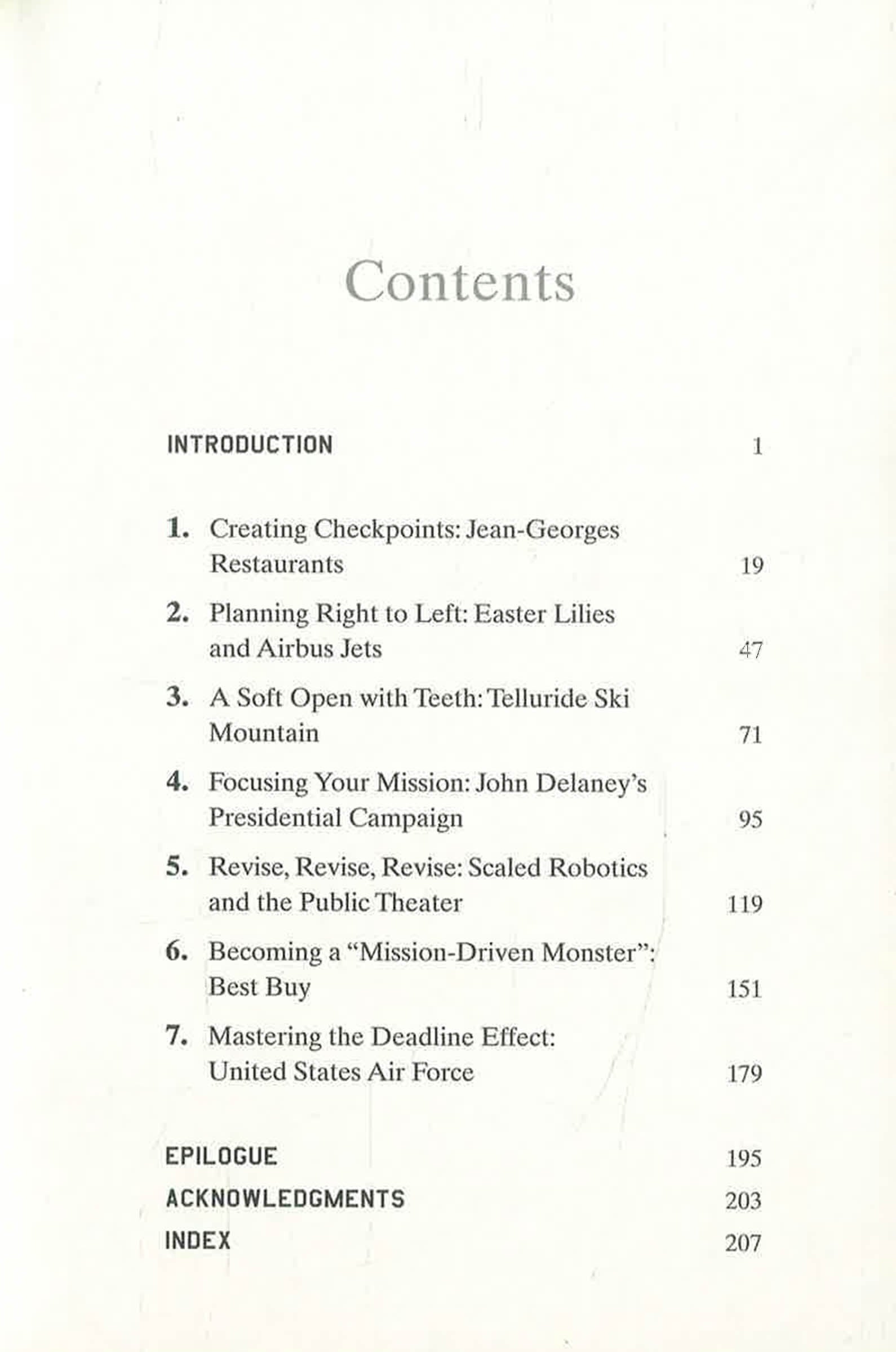 Contents

INTRODUCTION 1

1. Creating Checkpoints: Jean-Georges Restaurants 19

2. Planning Right to Left: Easter Lilies and Airbus Jets 47

3. A Soft Open with Teeth: Telluride Ski Mountain 71

4. Focusing Your Mission: John Delaney's Presidential Campaign 95

5. Revise, Revise, Revise: Scaled Robotics and the Public Theater 119

6. Becoming a "Mission-Driven Monster": Best Buy 151

7. Mastering the Deadline Effect: United States Air Force 179

EPILOGUE 195
ACKNOWLEDGMENTS 203
INDEX 207